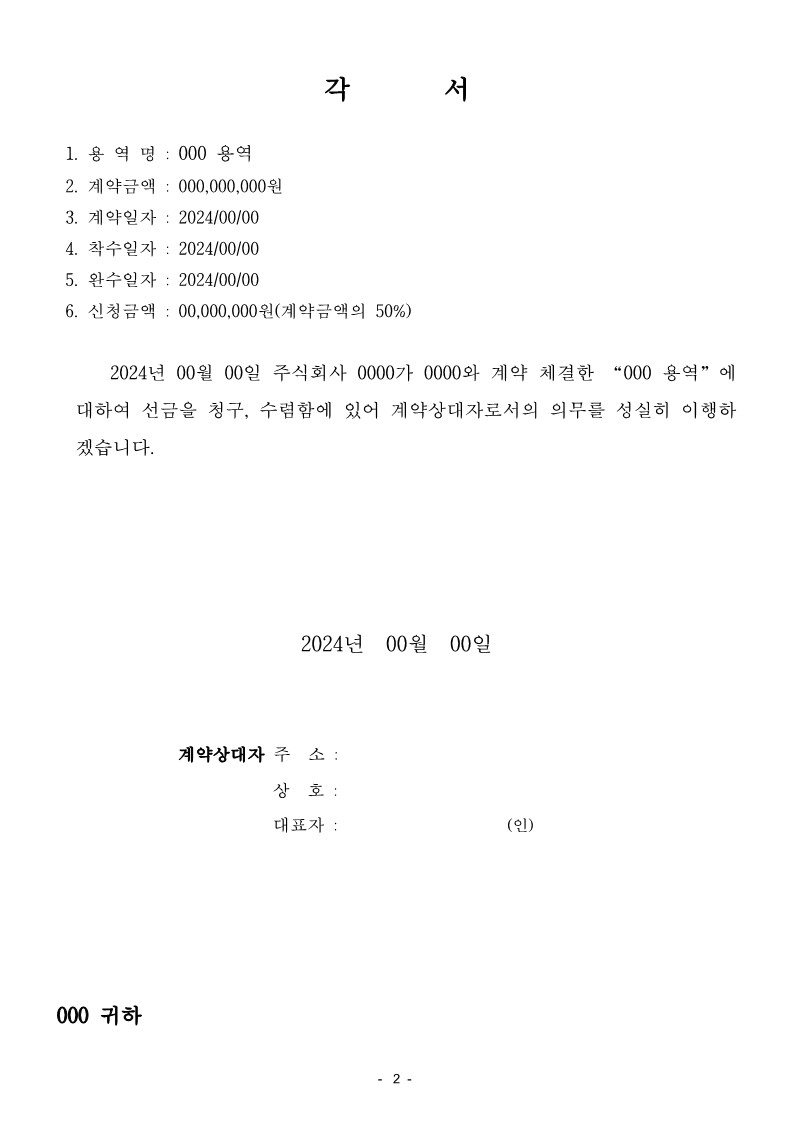 각 서

1. 용 역 명 : 000 용역
2. 계약금액 : 000,000,000원
3. 계약일자 : 2024/00/00
4. 착수일자 : 2024/00/00
5. 완수일자 : 2024/00/00
6. 신청금액 : 00,000,000원(계약금액의 50%)

2024년 00월 00일 주식회사 0000가 0000와 계약 체결한 “000 용역”에 대하여 선금을 청구, 수령함에 있어 계약상대자로서의 의무를 성실히 이행하겠습니다.

2024년 00월 00일

계약상대자 주 소 :
상 호 :
대표자 : (인)

000 귀하

- 2 -